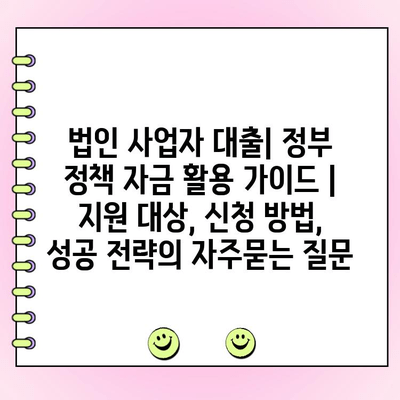 법인 사업자 대출| 정부 정책 자금 활용 가이드 | 지원 대상, 신청 방법, 성공 전략의 자주묻는 질문